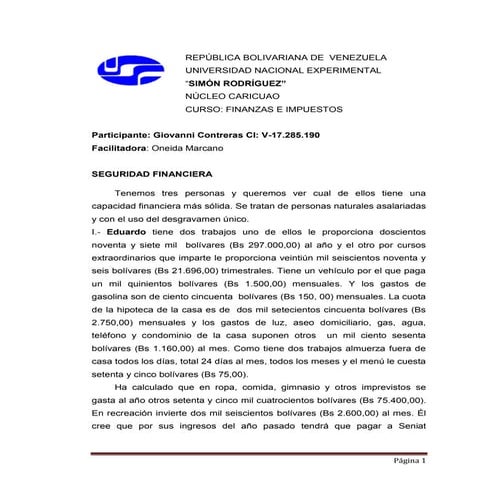 REPÚBLICA BOLIVARIANA DE VENEZUELA
UNIVERSIDAD NACIONAL EXPERIMENTAL
"SIMÓN RODRÍGUEZ"
NÚCLEO CARICUAO
CURSO: FINANZAS E IMPUESTOS

Participante: Giovanni Contreras CI: V-17.285.190
Facilitadora: Oneida Marcano

SEGURIDAD FINANCIERA

Tenemos tres personas y queremos ver cual de ellos tiene una capacidad financiera más sólida. Se tratan de personas naturales asalariadas y con el uso del desgravamen único.

I.- Eduardo tiene dos trabajos uno de ellos le proporciona doscientos noventa y siete mil bolívares (Bs 297.000,00) al año y el otro por cursos extraordinarios que imparte le proporciona veintiún mil seiscientos noventa y seis bolívares (Bs 21.696,00) trimestrales. Tiene un vehículo por el que paga un mil quinientos bolívares (Bs 1.500,00) mensuales. Y los gastos de gasolina son de ciento cincuenta bolívares (Bs 150, 00) mensuales. La cuota de la hipoteca de la casa es de dos mil setecientos cincuenta bolívares (Bs 2.750,00) mensuales y los gastos de luz, aseo domiciliario, gas, agua, teléfono y condominio de la casa suponen otros un mil ciento sesenta bolívares (Bs 1.160,00) al mes. Como tiene dos trabajos almuerza fuera de casa todos los días, total 24 días al mes, todos los meses y el menú le cuesta setenta y cinco bolívares (Bs 75,00).

Ha calculado que en ropa, comida, gimnasio y otros imprevistos se gasta al año otros setenta y cinco mil cuatrocientos bolívares (Bs 75.400,00). En recreación invierte dos mil seiscientos bolívares (Bs 2.600,00) al mes. Él cree que por sus ingresos del año pasado tendrá que pagar a Seniat

Página 1